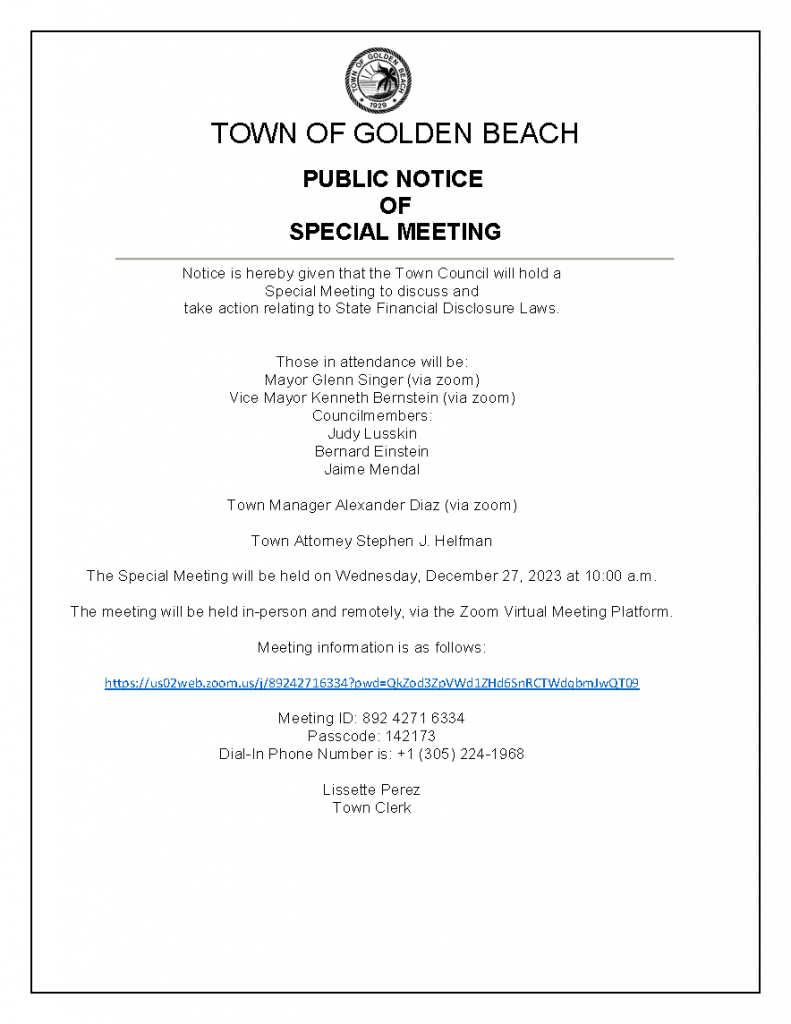 TOWN OF GOLDEN BEACH 1929

TOWN OF GOLDEN BEACH

PUBLIC NOTICE
OF
SPECIAL MEETING

Notice is hereby given that the Town Council will hold a Special Meeting to discuss and take action relating to State Financial Disclosure Laws.

Those in attendance will be:
Mayor Glenn Singer (via zoom)
Vice Mayor Kenneth Bernstein (via zoom)
Councilmembers:
Judy Lusskin
Bernard Einstein
Jaime Mendal

Town Manager Alexander Diaz (via zoom)

Town Attorney Stephen J. Helfman

The Special Meeting will be held on Wednesday, December 27, 2023 at 10:00 a.m.

The meeting will be held in-person and remotely, via the Zoom Virtual Meeting Platform.

Meeting information is as follows:

https://us02web.zoom.us/j/89242716334?pwd=QkZod3ZpVWd1ZHd6SnRCTWdqbmJwQT09

Meeting ID: 892 4271 6334
Passcode: 142173
Dial-In Phone Number is: +1 (305) 224-1968

Lissette Perez
Town Clerk